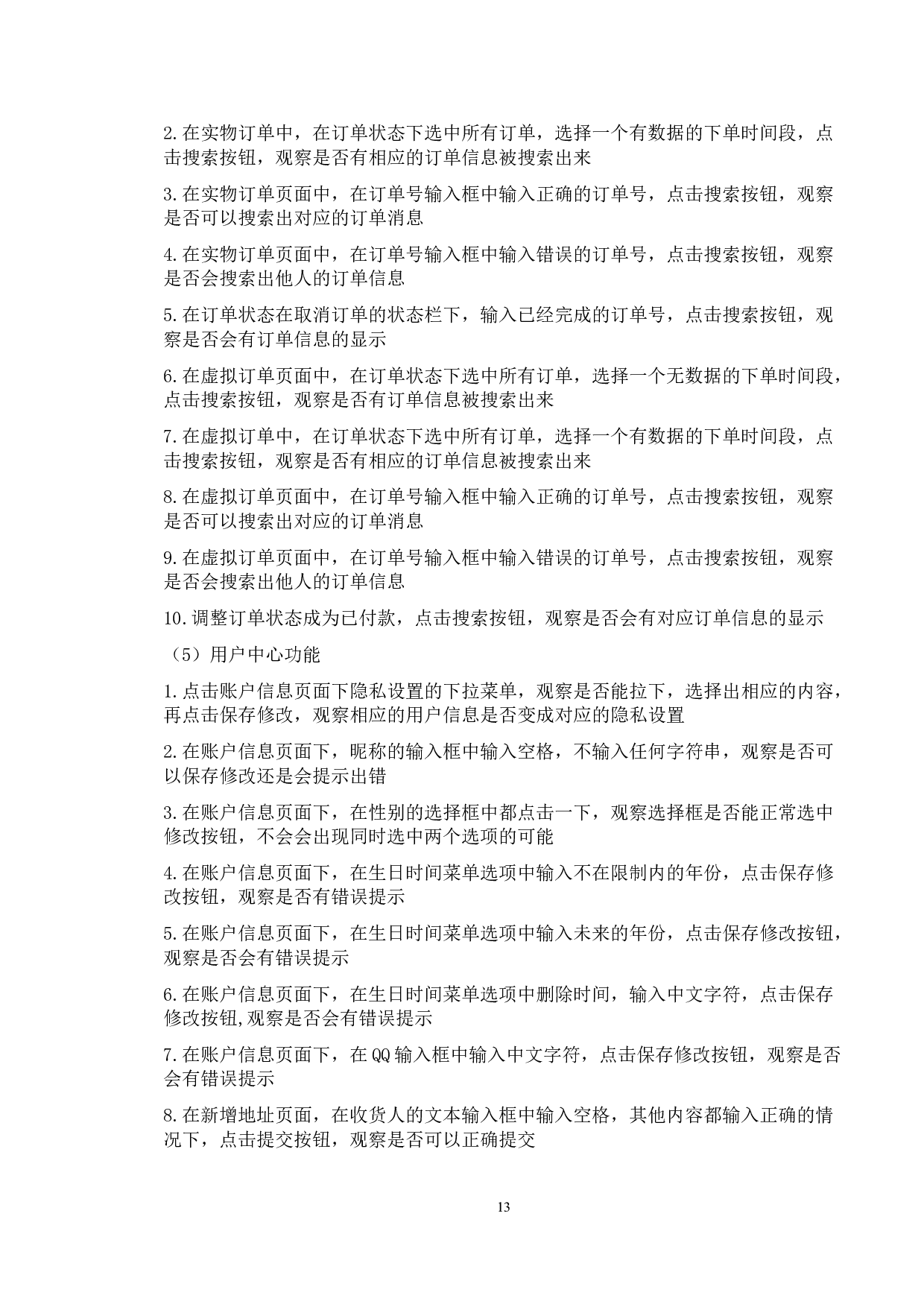 2.在实物订单中，在订单状态下选中所有订单，选择一个有数据的下单时间段，点击搜索按钮，观察是否有相应的订单信息被搜索出来

3.在实物订单页面中，在订单号输入框中输入正确的订单号，点击搜索按钮，观察是否可以搜索出对应的订单消息

4.在实物订单页面中，在订单号输入框中输入错误的订单号，点击搜索按钮，观察是否会搜索出他人的订单信息

5.在订单状态在取消订单的状态栏下，输入已经完成的订单号，点击搜索按钮，观察是否会有订单信息的显示

6.在虚拟订单页面中，在订单状态下选中所有订单，选择一个无数据的下单时间段，点击搜索按钮，观察是否有订单信息被搜索出来

7.在虚拟订单中，在订单状态下选中所有订单，选择一个有数据的下单时间段，点击搜索按钮，观察是否有相应的订单信息被搜索出来

8.在虚拟订单页面中，在订单号输入框中输入正确的订单号，点击搜索按钮，观察是否可以搜索出对应的订单消息

9.在虚拟订单页面中，在订单号输入框中输入错误的订单号，点击搜索按钮，观察是否会搜索出他人的订单信息

10.调整订单状态成为已付款，点击搜索按钮，观察是否会有对应订单信息的显示

（5）用户中心功能

1.点击账户信息页面下隐私设置的下拉菜单，观察是否能拉下，选择出相应的内容，再点击保存修改，观察相应的用户信息是否变成对应的隐私设置

2.在账户信息页面下，昵称的输入框中输入空格，不输入任何字符串，观察是否可以保存修改还是会提示出错

3.在账户信息页面下，在性别的选择框中都点击一下，观察选择框是否能正常选中修改按钮，不会会出现同时选中两个选项的可能

4.在账户信息页面下，在生日时间菜单选项中输入不在限制内的年份，点击保存修改按钮，观察是否有错误提示

5.在账户信息页面下，在生日时间菜单选项中输入未来的年份，点击保存修改按钮，观察是否会有错误提示

6.在账户信息页面下，在生日时间菜单选项中删除时间，输入中文字符，点击保存修改按钮,观察是否会有错误提示

7.在账户信息页面下，在QQ输入框中输入中文字符，点击保存修改按钮，观察是否会有错误提示

8.在新增地址页面，在收货人的文本输入框中输入空格，其他内容都输入正确的情况下，点击提交按钮，观察是否可以正确提交

13